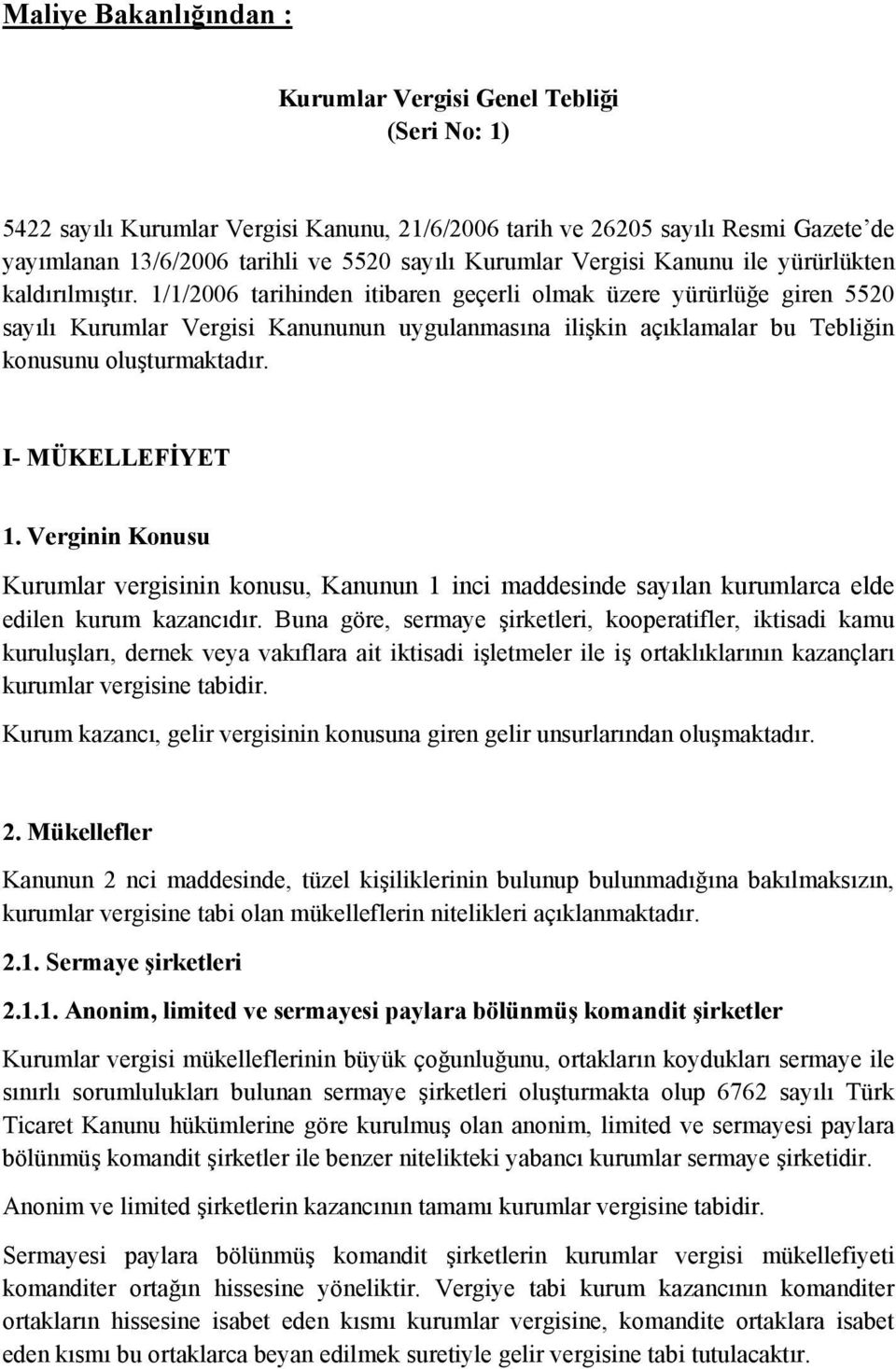 Maliye Bakanlığından :

Kurumlar Vergisi Genel Tebliği
(Seri No: 1)

5422 sayılı Kurumlar Vergisi Kanunu, 21/6/2006 tarih ve 26205 sayılı Resmi Gazete'de yayımlanan 13/6/2006 tarihli ve 5520 sayılı Kurumlar Vergisi Kanunu ile yürürlükten kaldırılmıştır. 1/1/2006 tarihinden itibaren geçerli olmak üzere yürürlüğe giren 5520 sayılı Kurumlar Vergisi Kanununun uygulanmasına ilişkin açıklamalar bu Tebliğin konusunu oluşturmaktadır.

I- MÜKELLEFİYET

1. Verginin Konusu

Kurumlar vergisinin konusu, Kanunun 1 inci maddesinde sayılan kurumlarca elde edilen kurum kazancıdır. Buna göre, sermaye şirketleri, kooperatifler, iktisadi kamu kuruluşları, dernek veya vakıflara ait iktisadi işletmeler ile iş ortaklıklarının kazançları kurumlar vergisine tabidir.

Kurum kazancı, gelir vergisinin konusuna giren gelir unsurlarından oluşmaktadır.

2. Mükellefler

Kanunun 2 nci maddesinde, tüzel kişiliklerinin bulunup bulunmadığına bakılmaksızın, kurumlar vergisine tabi olan mükelleflerin nitelikleri açıklanmaktadır.

2.1. Sermaye şirketleri

2.1.1. Anonim, limited ve sermayesi paylara bölünmüş komandit şirketler

Kurumlar vergisi mükelleflerinin büyük çoğunluğunu, ortakların koydukları sermaye ile sınırlı sorumlulukları bulunan sermaye şirketleri oluşturmakta olup 6762 sayılı Türk Ticaret Kanunu hükümlerine göre kurulmuş olan anonim, limited ve sermayesi paylara bölünmüş komandit şirketler ile benzer nitelikteki yabancı kurumlar sermaye şirketidir.

Anonim ve limited şirketlerin kazancının tamamı kurumlar vergisine tabidir.

Sermayesi paylara bölünmüş komandit şirketlerin kurumlar vergisi mükellefiyeti komanditer ortağın hissesine yöneliktir. Vergiye tabi kurum kazancının komanditer ortakların hissesine isabet eden kısmı kurumlar vergisine, komandite ortaklara isabet eden kısmı bu ortaklarca beyan edilmek suretiyle gelir vergisine tabi tutulacaktır.